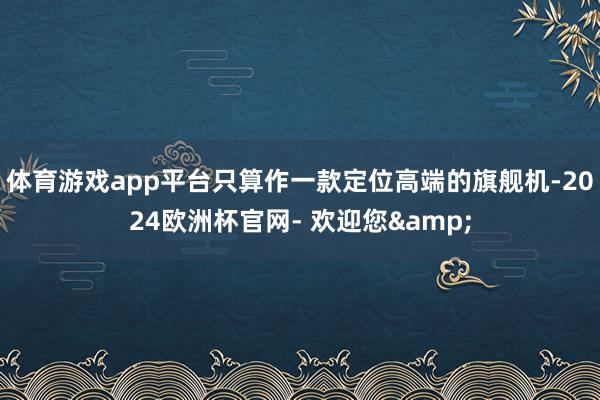 体育游戏app平台只算作一款定位高端的旗舰机-2024欧洲杯官网- 欢迎您&amp;